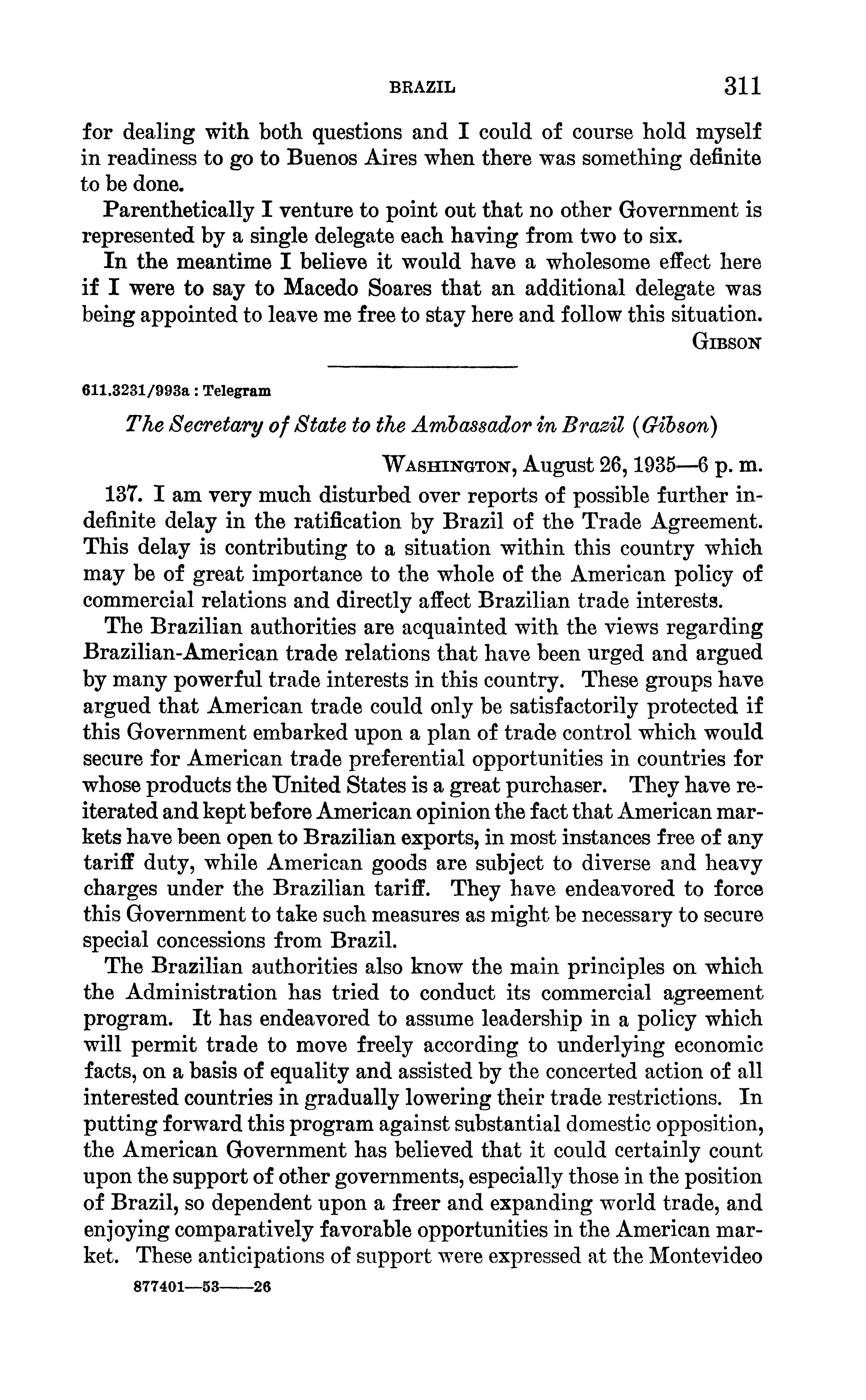 BRAZIL 311

for dealing with both questions and I could of course hold myself in readiness to go to Buenos Aires when there was something definite to be done.

Parenthetically I venture to point out that no other Government is represented by a single delegate each having from two to six.

In the meantime I believe it would have a wholesome effect here if I were to say to Macedo Soares that an additional delegate was being appointed to leave me free to stay here and follow this situation.

GIBSON

611.3231/993a : Telegram

The Secretary of State to the Ambassador in Brazil (Gibson)

WASHINGTON, August 26, 1935—6 p. m.

137. I am very much disturbed over reports of possible further indefinite delay in the ratification by Brazil of the Trade Agreement. This delay is contributing to a situation within this country which may be of great importance to the whole of the American policy of commercial relations and directly affect Brazilian trade interests.

The Brazilian authorities are acquainted with the views regarding Brazilian-American trade relations that have been urged and argued by many powerful trade interests in this country. These groups have argued that American trade could only be satisfactorily protected if this Government embarked upon a plan of trade control which would secure for American trade preferential opportunities in countries for whose products the United States is a great purchaser. They have reiterated and kept before American opinion the fact that American markets have been open to Brazilian exports, in most instances free of any tariff duty, while American goods are subject to diverse and heavy charges under the Brazilian tariff. They have endeavored to force this Government to take such measures as might be necessary to secure special concessions from Brazil.

The Brazilian authorities also know the main principles on which the Administration has tried to conduct its commercial agreement program. It has endeavored to assume leadership in a policy which will permit trade to move freely according to underlying economic facts, on a basis of equality and assisted by the concerted action of all interested countries in gradually lowering their trade restrictions. In putting forward this program against substantial domestic opposition, the American Government has believed that it could certainly count upon the support of other governments, especially those in the position of Brazil, so dependent upon a freer and expanding world trade, and enjoying comparatively favorable opportunities in the American market. These anticipations of support were expressed at the Montevideo

877401—53——26